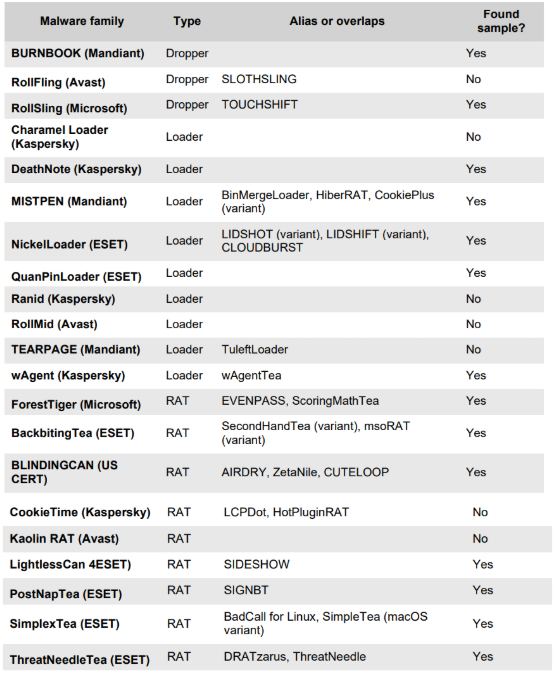 | Malware family | Type | Alias or overlaps | Found sample? |
|---|---|---|---|
| BURNBOOK (Mandiant) | Dropper | | Yes |
| RollFling (Avast) | Dropper | SLOTHSLING | No |
| RollSling (Microsoft) | Dropper | TOUCHSHIFT | Yes |
| Charamel Loader (Kaspersky) | Loader | | No |
| DeathNote (Kaspersky) | Loader | | Yes |
| MISTPEN (Mandiant) | Loader | BinMergeLoader, HiberRAT, CookiePlus (variant) | Yes |
| NickelLoader (ESET) | Loader | LIDSHOT (variant), LIDSHIFT (variant), CLOUDBURST | Yes |
| QuanPinLoader (ESET) | Loader | | Yes |
| Ranid (Kaspersky) | Loader | | No |
| RollMid (Avast) | Loader | | No |
| TEARPAGE (Mandiant) | Loader | TuleftLoader | No |
| wAgent (Kaspersky) | Loader | wAgentTea | Yes |
| ForestTiger (Microsoft) | RAT | EVENPASS, ScoringMathTea | Yes |
| BackbitingTea (ESET) | RAT | SecondHandTea (variant), msoRAT (variant) | Yes |
| BLINDINGCAN (US CERT) | RAT | AIRDRY, ZetaNile, CUTELOOP | Yes |
| CookieTime (Kaspersky) | RAT | LCPDot, HotPluginRAT | No |
| Kaolin RAT (Avast) | RAT | | No |
| LightlessCan 4ESET) | RAT | SIDESHOW | Yes |
| PostNapTea (ESET) | RAT | SIGNBT | Yes |
| SimplexTea (ESET) | RAT | BadCall for Linux, SimpleTea (macOS variant) | Yes |
| ThreatNeedleTea (ESET) | RAT | DRATzarus, ThreatNeedle | Yes |